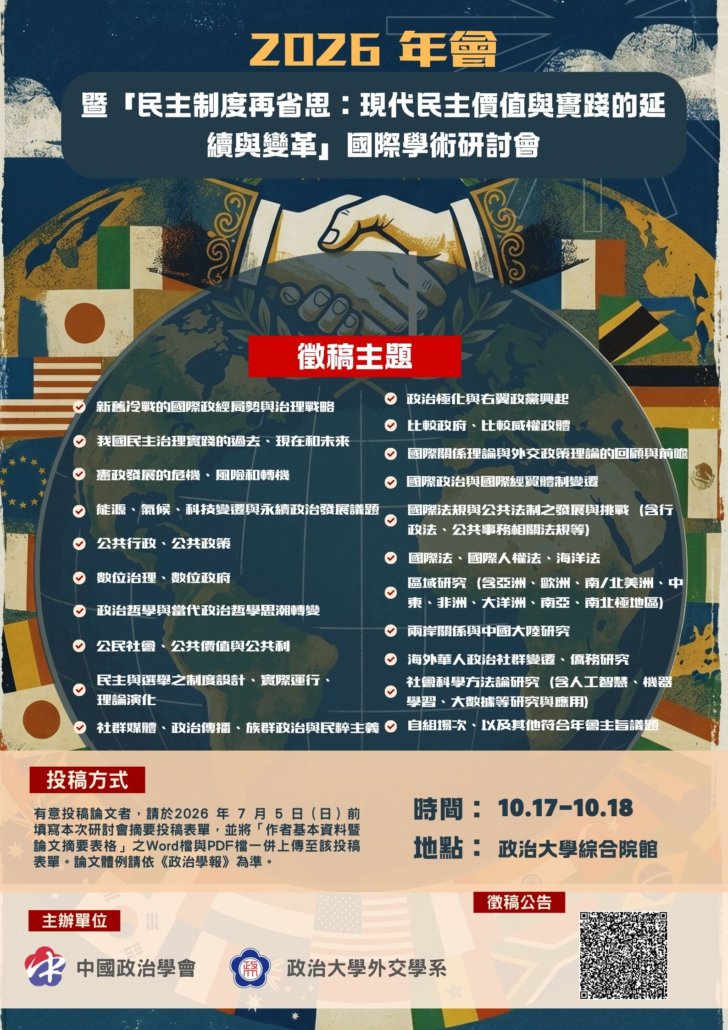 2026 年會

暨「民主制度再省思：現代民主價值與實踐的延續與變革」國際學術研討會

徵稿主題

新舊冷戰的國際政經局勢與治理戰略

我國民主治理實踐的過去、現在和未來

憲政發展的危機、風險和轉機

能源、氣候、科技變遷與永續政治發展議題

公共行政、公共政策

數位治理、數位政府

政治哲學與當代政治哲學思潮轉變

公民社會、公共價值與公共利

民主與選舉之制度設計、實際運行、理論演化

社群媒體、政治傳播、族群政治與民粹主義

政治極化與右翼政黨興起

比較政府、比較威權政體

國際關係理論與外交政策理論的回顧與前瞻

國際政治與國際經貿體制變遷

國際法規與公共法制之發展與挑戰（含行政法、公共事務相關法規等）

國際法、國際人權法、海洋法

區域研究（含亞洲、歐洲、南/北美洲、中東、非洲、大洋洲、南亞、南北極地區）

兩岸關係與中國大陸研究

海外華人政治社群變遷、僑務研究

社會科學方法論研究（含人工智慧、機器學習、大數據等研究與應用）

自組場次、以及其他符合年會主旨議題

投稿方式

有意投稿論文者，請於2026 年 7 月 5 日（日）前填寫本次研討會摘要投稿表單，並將「作者基本資料暨論文摘要表格」之Word檔與PDF檔一併上傳至該投稿表單。論文體例請依《政治學報》為準。

時間： 10.17-10.18

地點： 政治大學綜合院館

主辦單位

中國政治學會

政治大學外交學系

徵稿公告